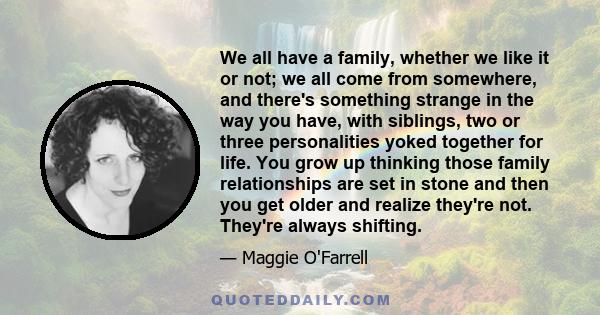 We all have a family, whether we like it or not; we all come from somewhere, and there's something strange in the way you have, with siblings, two or three personalities yoked together for life. You grow up thinking those family relationships are set in stone and then you get older and realize they're not. They're always shifting.

— Maggie O'Farrell

QUOTEDDAILY.COM